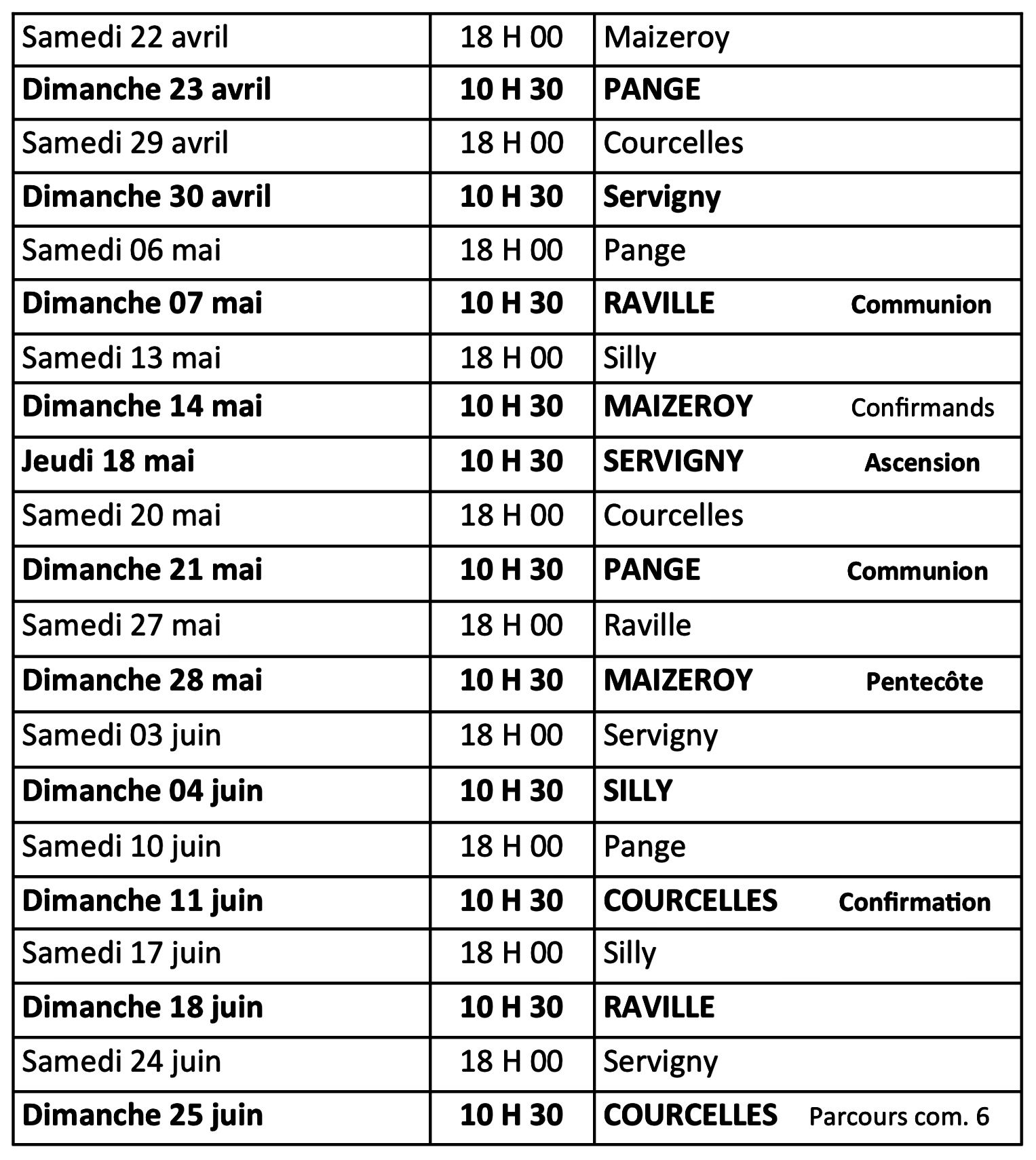 | Samedi 22 avril | 18 H 00 | Maizeroy |
|---|---|---|
| Dimanche 23 avril | 10 H 30 | PANGE |
| Samedi 29 avril | 18 H 00 | Courcelles |
| Dimanche 30 avril | 10 H 30 | Servigny |
| Samedi 06 mai | 18 H 00 | Pange |
| Dimanche 07 mai | 10 H 30 | RAVILLE Communion |
| Samedi 13 mai | 18 H 00 | Silly |
| Dimanche 14 mai | 10 H 30 | MAIZEROY Confirmands |
| Jeudi 18 mai | 10 H 30 | SERVIGNY Ascension |
| Samedi 20 mai | 18 H 00 | Courcelles |
| Dimanche 21 mai | 10 H 30 | PANGE Communion |
| Samedi 27 mai | 18 H 00 | Raville |
| Dimanche 28 mai | 10 H 30 | MAIZEROY Pentecôte |
| Samedi 03 juin | 18 H 00 | Servigny |
| Dimanche 04 juin | 10 H 30 | SILLY |
| Samedi 10 juin | 18 H 00 | Pange |
| Dimanche 11 juin | 10 H 30 | COURCELLES Confirmation |
| Samedi 17 juin | 18 H 00 | Silly |
| Dimanche 18 juin | 10 H 30 | RAVILLE |
| Samedi 24 juin | 18 H 00 | Servigny |
| Dimanche 25 juin | 10 H 30 | COURCELLES Parcours com. 6 |